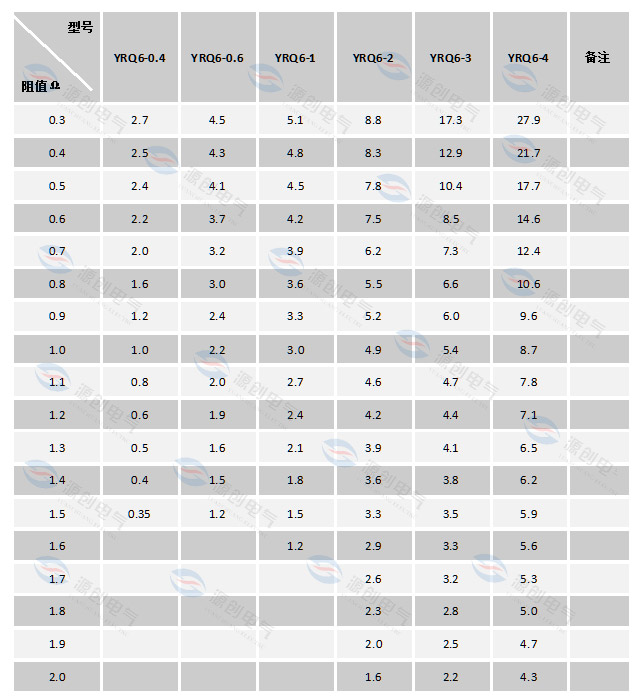 | 型号 阻值Ω | YRQ6-0.4 | YRQ6-0.6 | YRQ6-1 | YRQ6-2 | YRQ6-3 | YRQ6-4 | 备注 |
|---|---|---|---|---|---|---|---|
| 0.3 | 2.7 | 4.5 | 5.1 | 8.8 | 17.3 | 27.9 | |
| 0.4 | 2.5 | 4.3 | 4.8 | 8.3 | 12.9 | 21.7 | |
| 0.5 | 2.4 | 4.1 | 4.5 | 7.8 | 10.4 | 17.7 | |
| 0.6 | 2.2 | 3.7 | 4.2 | 7.5 | 8.5 | 14.6 | |
| 0.7 | 2.0 | 3.2 | 3.9 | 6.2 | 7.3 | 12.4 | |
| 0.8 | 1.6 | 3.0 | 3.6 | 5.5 | 6.6 | 10.6 | |
| 0.9 | 1.2 | 2.4 | 3.3 | 5.2 | 6.0 | 9.6 | |
| 1.0 | 1.0 | 2.2 | 3.0 | 4.9 | 5.4 | 8.7 | |
| 1.1 | 0.8 | 2.0 | 2.7 | 4.6 | 4.7 | 7.8 | |
| 1.2 | 0.6 | 1.9 | 2.4 | 4.2 | 4.4 | 7.1 | |
| 1.3 | 0.5 | 1.6 | 2.1 | 3.9 | 4.1 | 6.5 | |
| 1.4 | 0.4 | 1.5 | 1.8 | 3.6 | 3.8 | 6.2 | |
| 1.5 | 0.35 | 1.2 | 1.5 | 3.3 | 3.5 | 5.9 | |
| 1.6 | | | 1.2 | 2.9 | 3.3 | 5.6 | |
| 1.7 | | | | 2.6 | 3.2 | 5.3 | |
| 1.8 | | | | 2.3 | 2.8 | 5.0 | |
| 1.9 | | | | 2.0 | 2.5 | 4.7 | |
| 2.0 | | | | 1.6 | 2.2 | 4.3 | |

源创电气